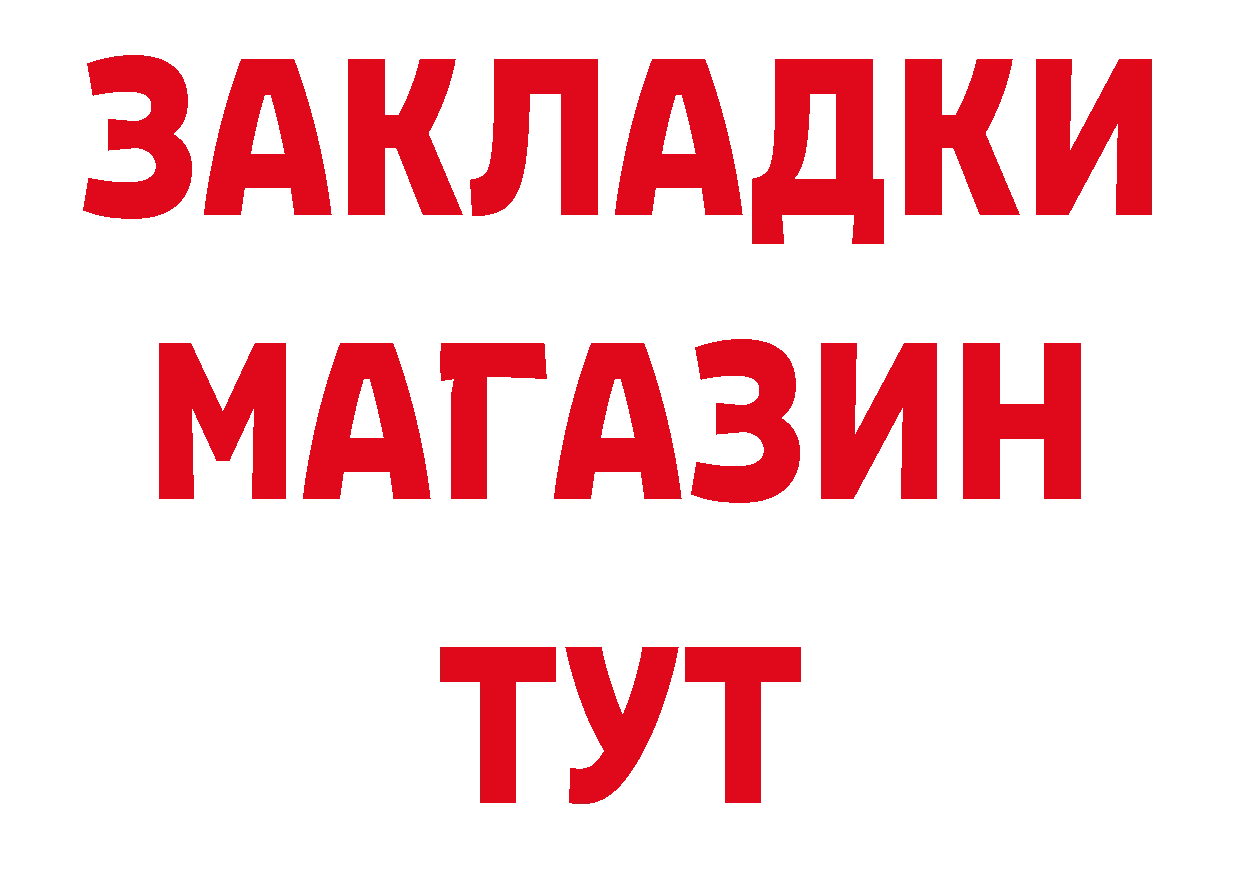 ЗАКЛАДКИ
МАГАЗИН
ТУТ